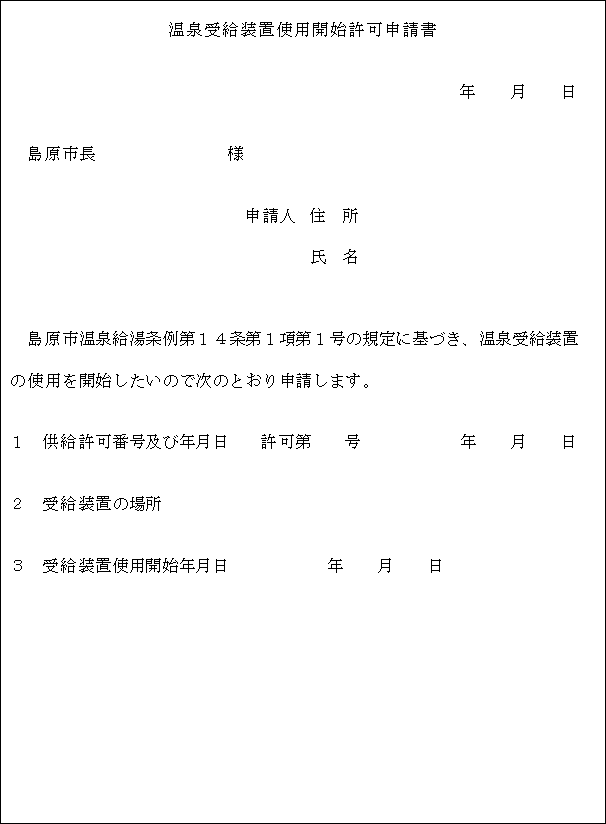 温泉受給装置使用開始許可申請書

年　月　日

島原市長　　　　　様

申請人　住　所

氏　名

島原市温泉給湯条例第１４条第１項第１号の規定に基づき、温泉受給装置の使用を開始したいので次のとおり申請します。

１　供給許可番号及び年月日　　許可第　　号　　　　年　月　日

２　受給装置の場所

３　受給装置使用開始年月日　　　　年　月　日